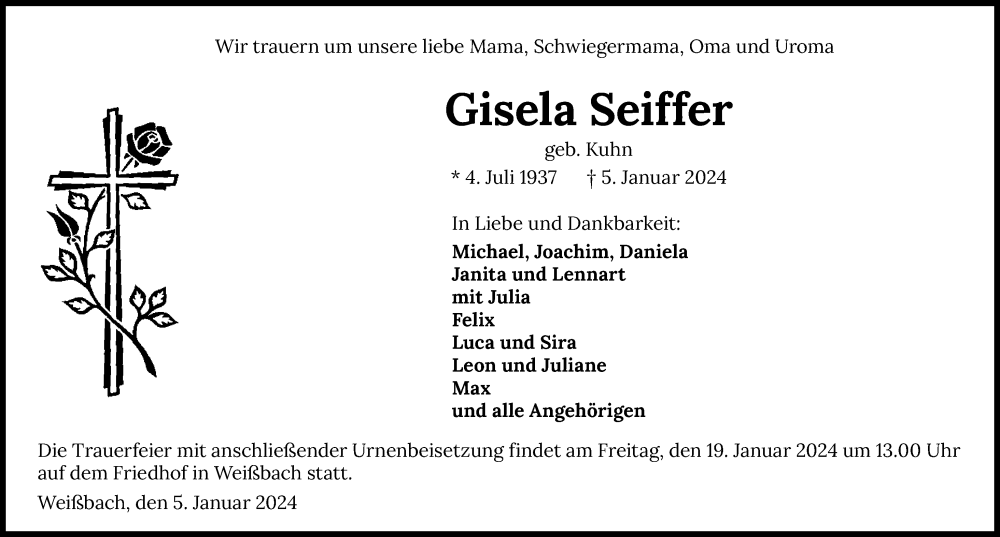 Wir trauern um unsere liebe Mama, Schwiegermama, Oma und Uroma

Gisela Seiffer

geb. Kuhn

* 4. Juli 1937 † 5. Januar 2024

In Liebe und Dankbarkeit:

Michael, Joachim, Daniela
Janita und Lennart
mit Julia
Felix
Luca und Sira
Leon und Juliane
Max
und alle Angehörigen

Die Trauerfeier mit anschließender Urnenbeisetzung findet am Freitag, den 19. Januar 2024 um 13.00 Uhr auf dem Friedhof in Weißbach statt.

Weißbach, den 5. Januar 2024